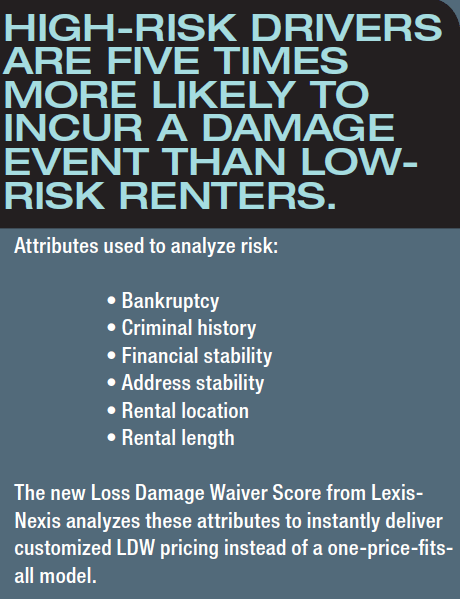 HIGH-RISK DRIVERS ARE FIVE TIMES MORE LIKELY TO INCUR A DAMAGE EVENT THAN LOW-RISK RENTERS.

Attributes used to analyze risk:

• Bankruptcy
• Criminal history
• Financial stability
• Address stability
• Rental location
• Rental length

The new Loss Damage Waiver Score from LexisNexis analyzes these attributes to instantly deliver customized LDW pricing instead of a one-price-fits-all model.